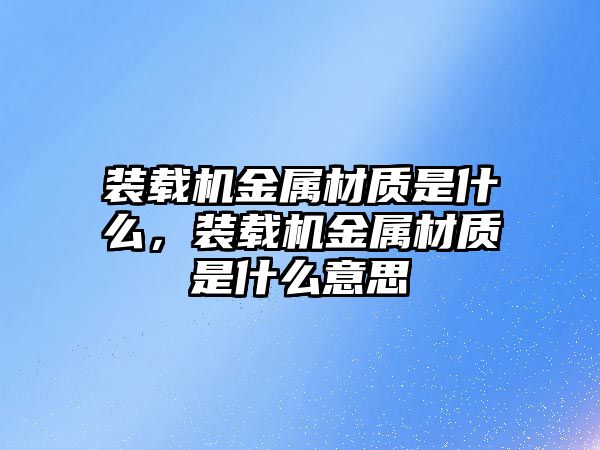 装载机金属材质是什么，装载机金属材质是什么意思